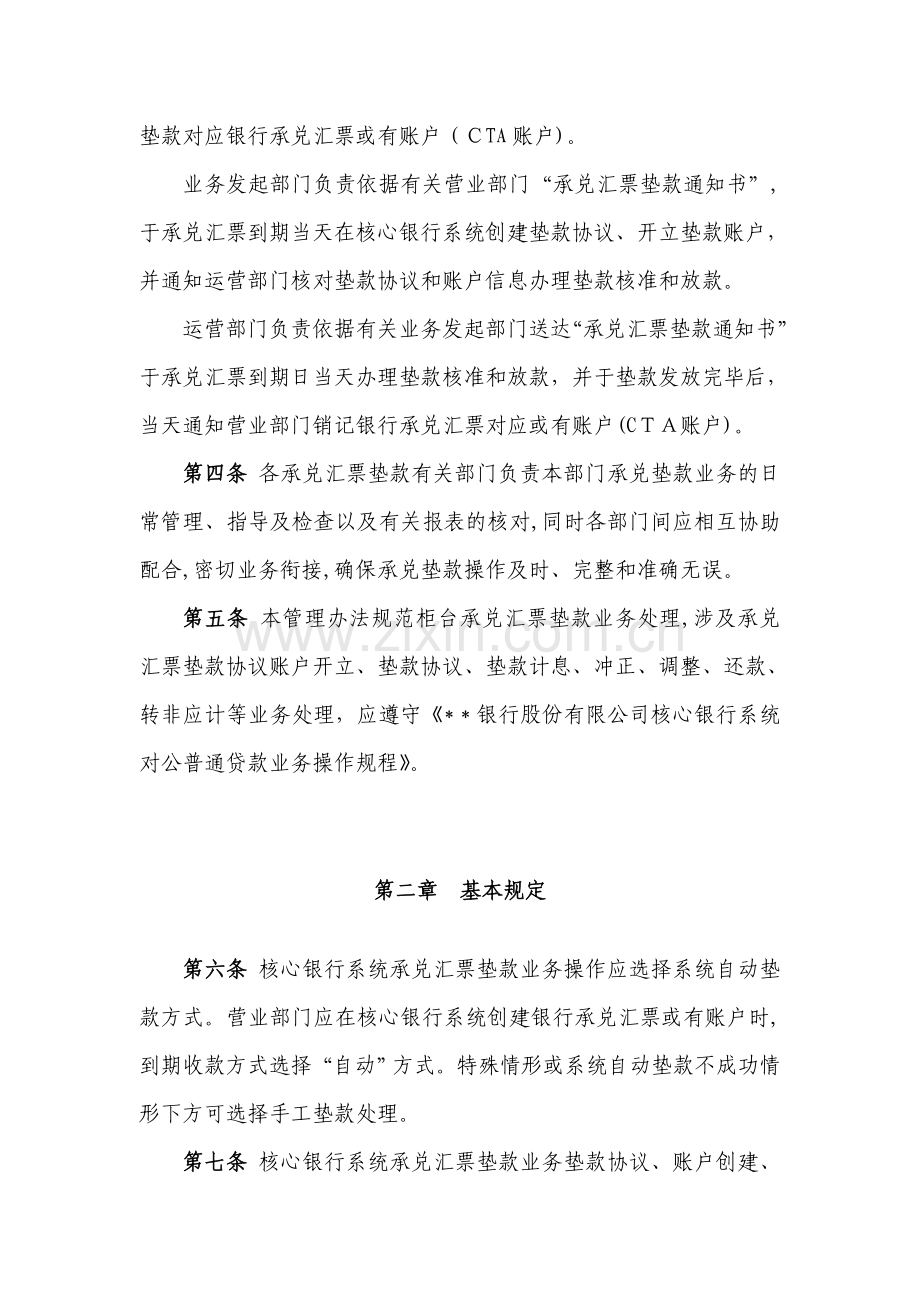 垫款对应银行承兑汇票或有账户（CTA账户）。

业务发起部门负责依据有关营业部门“承兑汇票垫款通知书”，于承兑汇票到期当天在核心银行系统创建垫款协议、开立垫款账户，并通知运营部门核对垫款协议和账户信息办理垫款核准和放款。

运营部门负责依据有关业务发起部门送达“承兑汇票垫款通知书”于承兑汇票到期日当天办理垫款核准和放款，并于垫款发放完毕后，当天通知营业部门销记银行承兑汇票对应或有账户(CTA账户)。

第四条 各承兑汇票垫款有关部门负责本部门承兑垫款业务的日常管理、指导及检查以及有关报表的核对,同时各部门间应相互协助配合,密切业务衔接,确保承兑垫款操作及时、完整和准确无误。

第五条 本管理办法规范柜台承兑汇票垫款业务处理,涉及承兑汇票垫款协议账户开立、垫款协议、垫款计息、冲正、调整、还款、转非应计等业务处理，应遵守《**银行股份有限公司核心银行系统对公普通贷款业务操作规程》。

第二章 基本规定

第六条 核心银行系统承兑汇票垫款业务操作应选择系统自动垫款方式。营业部门应在核心银行系统创建银行承兑汇票或有账户时，到期收款方式选择“自动”方式。特殊情形或系统自动垫款不成功情形下方可选择手工垫款处理。

第七条 核心银行系统承兑汇票垫款业务垫款协议、账户创建、

www.zixin.com.cn